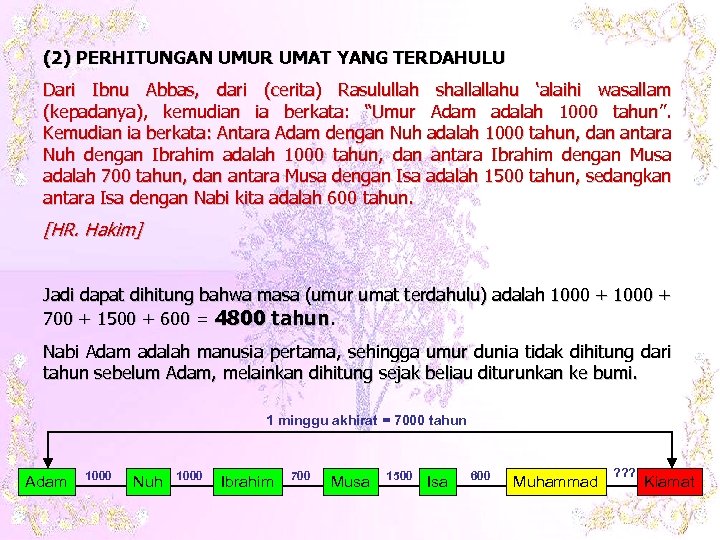 (2) PERHITUNGAN UMUR UMAT YANG TERDAHULU

Dari Ibnu Abbas, dari (cerita) Rasulullah shallallahu 'alaihi wasallam (kepadanya), kemudian ia berkata: "Umur Adam adalah 1000 tahun". Kemudian ia berkata: Antara Adam dengan Nuh adalah 1000 tahun, dan antara Nuh dengan Ibrahim adalah 1000 tahun, dan antara Ibrahim dengan Musa adalah 700 tahun, dan antara Musa dengan Isa adalah 1500 tahun, sedangkan antara Isa dengan Nabi kita adalah 600 tahun.

[HR. Hakim]

Jadi dapat dihitung bahwa masa (umur umat terdahulu) adalah 1000 + 1000 + 700 + 1500 + 600 = 4800 tahun.

Nabi Adam adalah manusia pertama, sehingga umur dunia tidak dihitung dari tahun sebelum Adam, melainkan dihitung sejak beliau diturunkan ke bumi.

1 minggu akhirat = 7000 tahun

Adam 1000 Nuh 1000 Ibrahim 700 Musa 1500 Isa 600 Muhammad ??? Kiamat